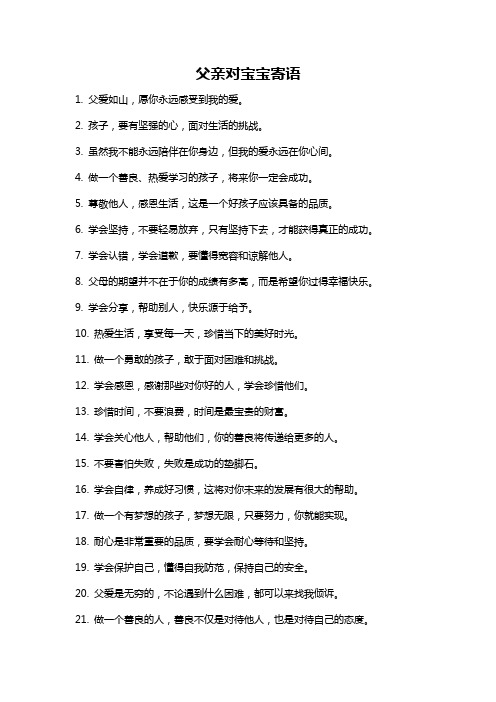 父亲对宝宝寄语

1. 父爱如山，愿你永远感受到我的爱。

2. 孩子，要有坚强的心，面对生活的挑战。

3. 虽然我不能永远陪伴在你身边，但我的爱永远在你心间。

4. 做一个善良、热爱学习的孩子，将来你一定会成功。

5. 尊敬他人，感恩生活，这是一个好孩子应该具备的品质。

6. 学会坚持，不要轻易放弃，只有坚持下去，才能获得真正的成功。

7. 学会认错，学会道歉，要懂得宽容和谅解他人。

8. 父母的期望并不在于你的成绩有多高，而是希望你过得幸福快乐。

9. 学会分享，帮助别人，快乐源于给予。

10. 热爱生活，享受每一天，珍惜当下的美好时光。

11. 做一个勇敢的孩子，敢于面对困难和挑战。

12. 学会感恩，感谢那些对你好的人，学会珍惜他们。

13. 珍惜时间，不要浪费，时间是最宝贵的财富。

14. 学会关心他人，帮助他们，你的善良将传递给更多的人。

15. 不要害怕失败，失败是成功的垫脚石。

16. 学会自律，养成好习惯，这将对你未来的发展有很大的帮助。

17. 做一个有梦想的孩子，梦想无限，只要努力，你就能实现。

18. 耐心是非常重要的品质，要学会耐心等待和坚持。

19. 学会保护自己，懂得自我防范，保持自己的安全。

20. 父爱是无穷的，不论遇到什么困难，都可以来找我倾诉。

21. 做一个善良的人，善良不仅是对待他人，也是对待自己的态度。